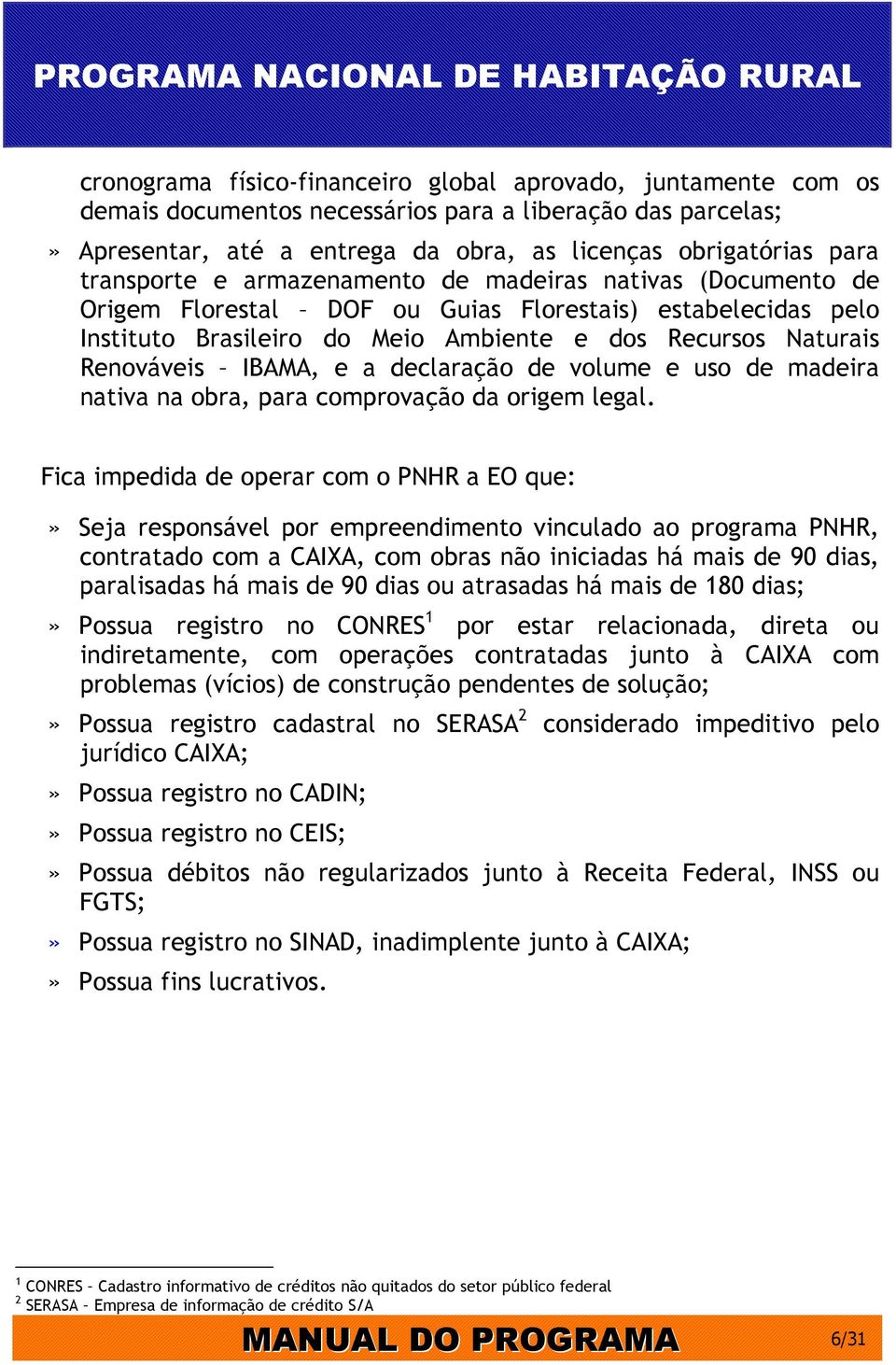 PROGRAMA NACIONAL DE HABITAÇÃO RURAL

cronograma físico-financeiro global aprovado, juntamente com os demais documentos necessários para a liberação das parcelas;

» Apresentar, até a entrega da obra, as licenças obrigatórias para transporte e armazenamento de madeiras nativas (Documento de Origem Florestal – DOF ou Guias Florestais) estabelecidas pelo Instituto Brasileiro do Meio Ambiente e dos Recursos Naturais Renováveis – IBAMA, e a declaração de volume e uso de madeira nativa na obra, para comprovação da origem legal.

Fica impedida de operar com o PNHR a EO que:

» Seja responsável por empreendimento vinculado ao programa PNHR, contratado com a CAIXA, com obras não iniciadas há mais de 90 dias, paralisadas há mais de 90 dias ou atrasadas há mais de 180 dias;

» Possua registro no CONRES$^1$ por estar relacionada, direta ou indiretamente, com operações contratadas junto à CAIXA com problemas (vícios) de construção pendentes de solução;

» Possua registro cadastral no SERASA$^2$ considerado impeditivo pelo jurídico CAIXA;

» Possua registro no CADIN;

» Possua registro no CEIS;

» Possua débitos não regularizados junto à Receita Federal, INSS ou FGTS;

» Possua registro no SINAD, inadimplente junto à CAIXA;

» Possua fins lucrativos.

$^1$ CONRES – Cadastro informativo de créditos não quitados do setor público federal
$^2$ SERASA – Empresa de informação de crédito S/A

MANUAL DO PROGRAMA 6/31